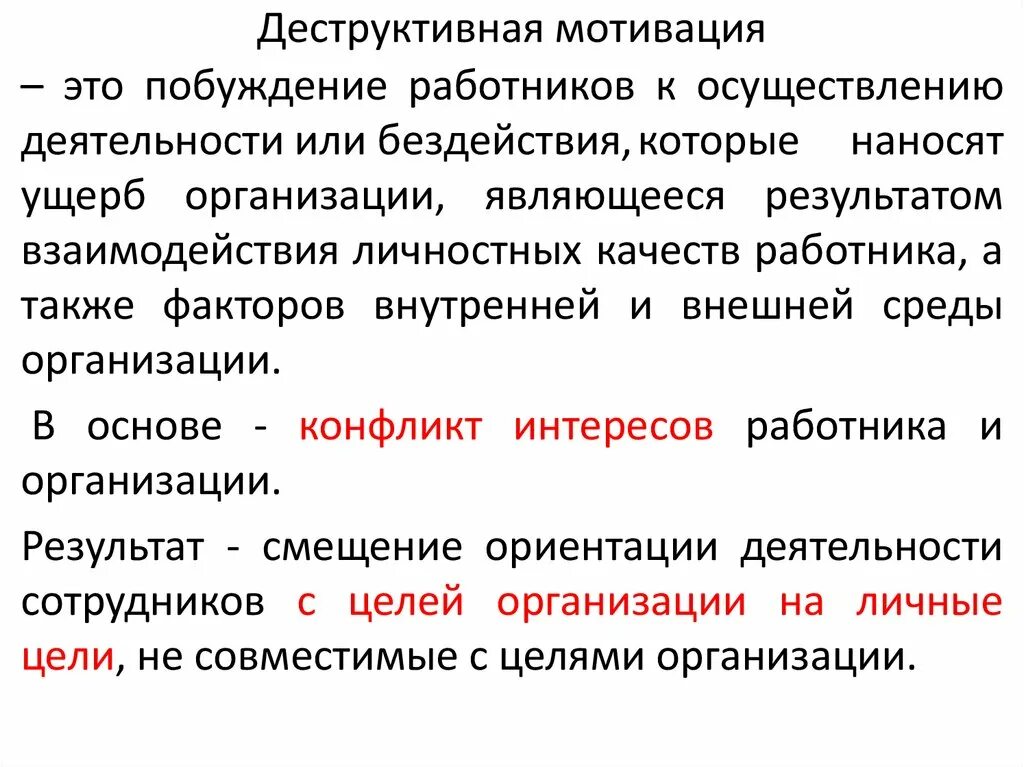 Деструктивная мотивация

– это побуждение работников к осуществлению деятельности или бездействия, которые наносят ущерб организации, являющееся результатом взаимодействия личностных качеств работника, а также факторов внутренней и внешней среды организации.

В основе - конфликт интересов работника и организации.

Результат - смещение ориентации деятельности сотрудников с целей организации на личные цели, не совместимые с целями организации.